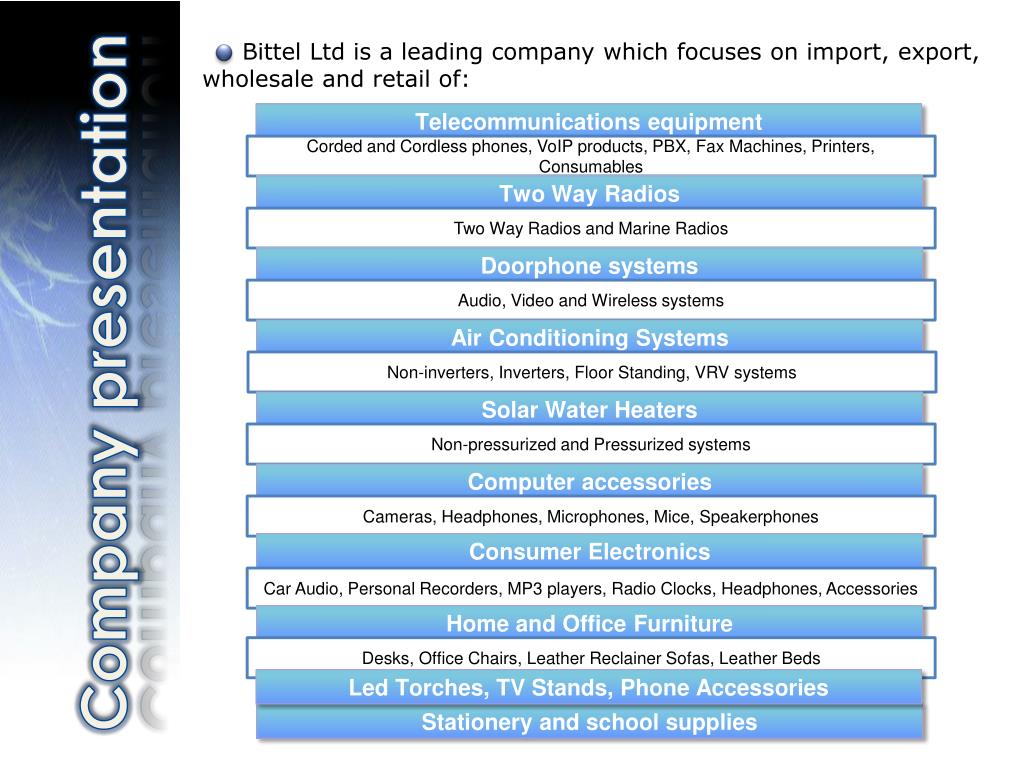 Company presentation

Bittel Ltd is a leading company which focuses on import, export, wholesale and retail of:

Telecommunications equipment

Corded and Cordless phones, VoIP products, PBX, Fax Machines, Printers, Consumables

Two Way Radios

Two Way Radios and Marine Radios

Doorphone systems

Audio, Video and Wireless systems

Air Conditioning Systems

Non-inverters, Inverters, Floor Standing, VRV systems

Solar Water Heaters

Non-pressurized and Pressurized systems

Computer accessories

Cameras, Headphones, Microphones, Mice, Speakerphones

Consumer Electronics

Car Audio, Personal Recorders, MP3 players, Radio Clocks, Headphones, Accessories

Home and Office Furniture

Desks, Office Chairs, Leather Reclainer Sofas, Leather Beds

Led Torches, TV Stands, Phone Accessories

Stationery and school supplies